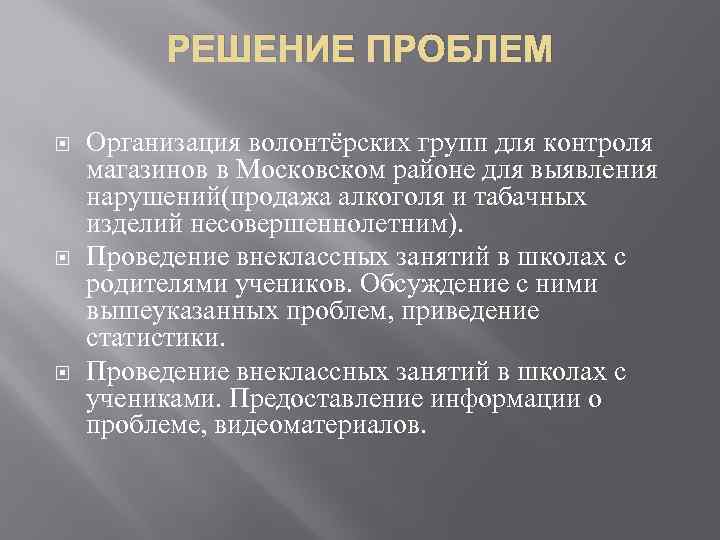 РЕШЕНИЕ ПРОБЛЕМ

Организация волонтёрских групп для контроля магазинов в Московском районе для выявления нарушений(продажа алкоголя и табачных изделий несовершеннолетним).

Проведение внеклассных занятий в школах с родителями учеников. Обсуждение с ними вышеуказанных проблем, приведение статистики.

Проведение внеклассных занятий в школах с учениками. Предоставление информации о проблеме, видеоматериалов.